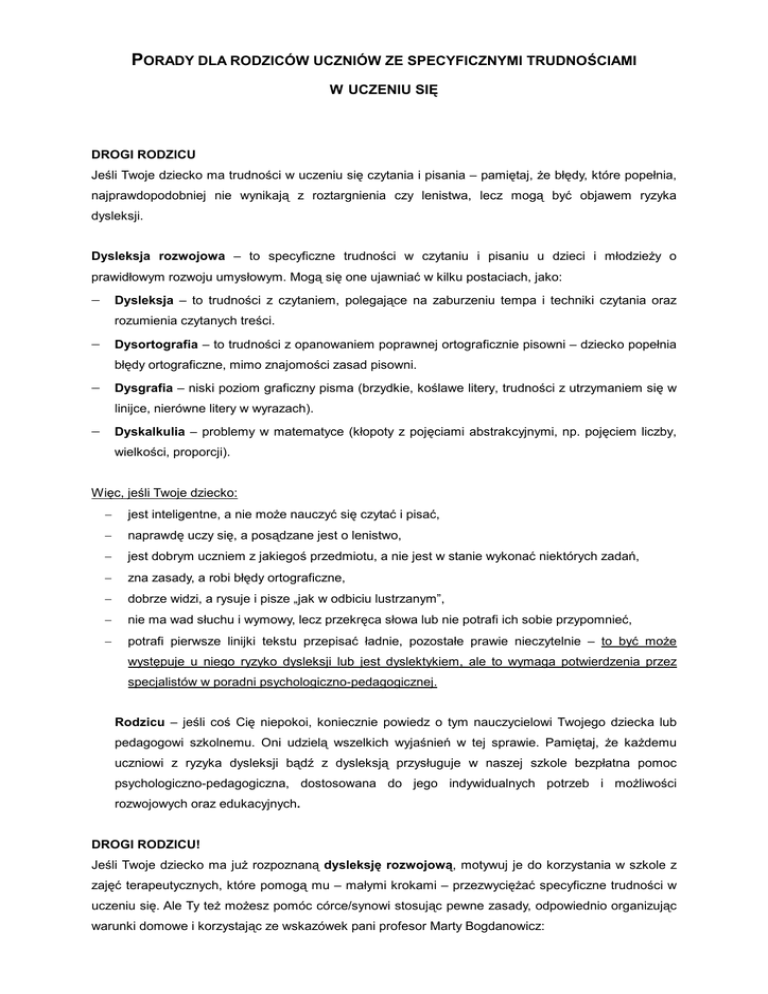 PORADY DLA RODZICÓW UCZNIÓW ZE SPECYFICZNYMI TRUDNOŚCIAMI W UCZENIU SIĘ

DROGI RODZICU
Jeśli Twoje dziecko ma trudności w uczeniu się czytania i pisania – pamiętaj, że błędy, które popełnia, najprawdopodobniej nie wynikają z roztargnienia czy lenistwa, lecz mogą być objawem ryzyka dysleksji.

Dysleksja rozwojowa – to specyficzne trudności w czytaniu i pisaniu u dzieci i młodzieży o prawidłowym rozwoju umysłowym. Mogą się one ujawniać w kilku postaciach, jako:
– Dysleksja – to trudności z czytaniem, polegające na zaburzeniu tempa i techniki czytania oraz rozumienia czytanych treści.
– Dysortografia – to trudności z opanowaniem poprawnej ortograficznie pisowni – dziecko popełnia błędy ortograficzne, mimo znajomości zasad pisowni.
– Dysgrafia – niski poziom graficzny pisma (brzydkie, koślawe litery, trudności z utrzymaniem się w linijce, nierówne litery w wyrazach).
– Dyskalkulia – problemy w matematyce (kłopoty z pojęciami abstrakcyjnymi, np. pojęciem liczby, wielkości, proporcji).

Więc, jeśli Twoje dziecko:
– jest inteligentne, a nie może nauczyć się czytać i pisać,
– naprawdę uczy się, a posądzane jest o lenistwo,
– jest dobrym uczniem z jakiegoś przedmiotu, a nie jest w stanie wykonać niektórych zadań,
– zna zasady, a robi błędy ortograficzne,
– dobrze widzi, a rysuje i pisze „jak w odbiciu lustrzanym”,
– nie ma wad słuchu i wymowy, lecz przekręca słowa lub nie potrafi ich sobie przypomnieć,
– potrafi pierwsze linijki tekstu przepisać ładnie, pozostałe prawie nieczytelnie – to być może występuje u niego ryzyko dysleksji lub jest dyslektykiem, ale to wymaga potwierdzenia przez specjalistów w poradni psychologiczno-pedagogicznej.

Rodzicu – jeśli coś Cię niepokoi, koniecznie powiedz o tym nauczycielowi Twojego dziecka lub pedagogowi szkolnemu. Oni udzielą wszelkich wyjaśnień w tej sprawie. Pamiętaj, że każdemu uczniowi z ryzyka dysleksji bądź z dysleksją przysługuje w naszej szkole bezpłatna pomoc psychologiczno-pedagogiczna, dostosowana do jego indywidualnych potrzeb i możliwości rozwojowych oraz edukacyjnych.

DROGI RODZICU!
Jeśli Twoje dziecko ma już rozpoznaną dysleksję rozwojową, motywuj je do korzystania w szkole z zajęć terapeutycznych, które pomogą mu – małymi krokami – przezwyciężać specyficzne trudności w uczeniu się. Ale Ty też możesz pomóc córce/synowi stosując pewne zasady, odpowiednio organizując warunki domowe i korzystając ze wskazówek pani profesor Marty Bogdanowicz: